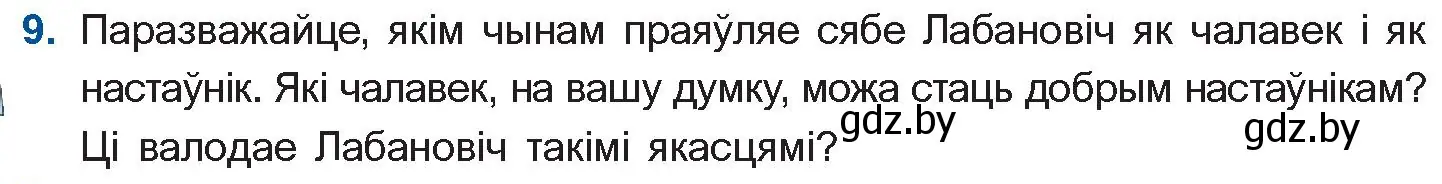 9. Паразважайце, якім чынам праяўляе сябе Лабановіч як чалавек і як настаўнік. Які чалавек, на вашу думку, можа стаць добрым настаўнікам? Ці валодае Лабановіч такімі якасцямі?

gdz.by

gdz.by